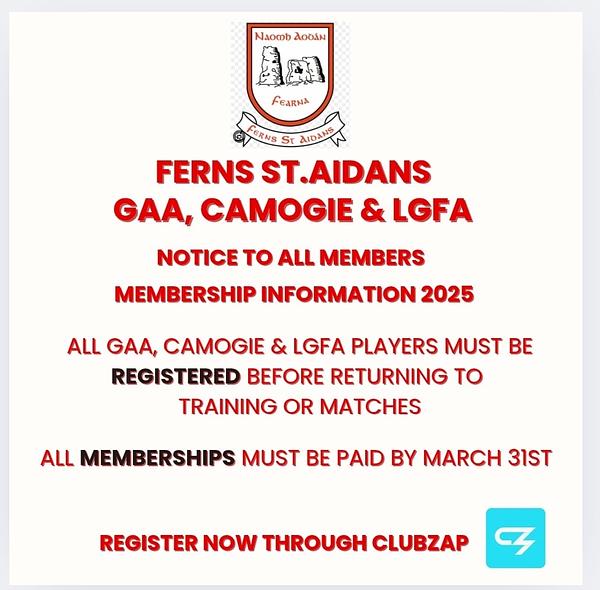 Naomh Aodán
Fearna
Ferns St Aidans

FERNS ST.AIDANS
GAA, CAMOGIE & LGFA

NOTICE TO ALL MEMBERS

MEMBERSHIP INFORMATION 2025

ALL GAA, CAMOGIE & LGFA PLAYERS MUST BE REGISTERED BEFORE RETURNING TO TRAINING OR MATCHES

ALL MEMBERSHIPS MUST BE PAID BY MARCH 31ST

REGISTER NOW THROUGH CLUBZAP